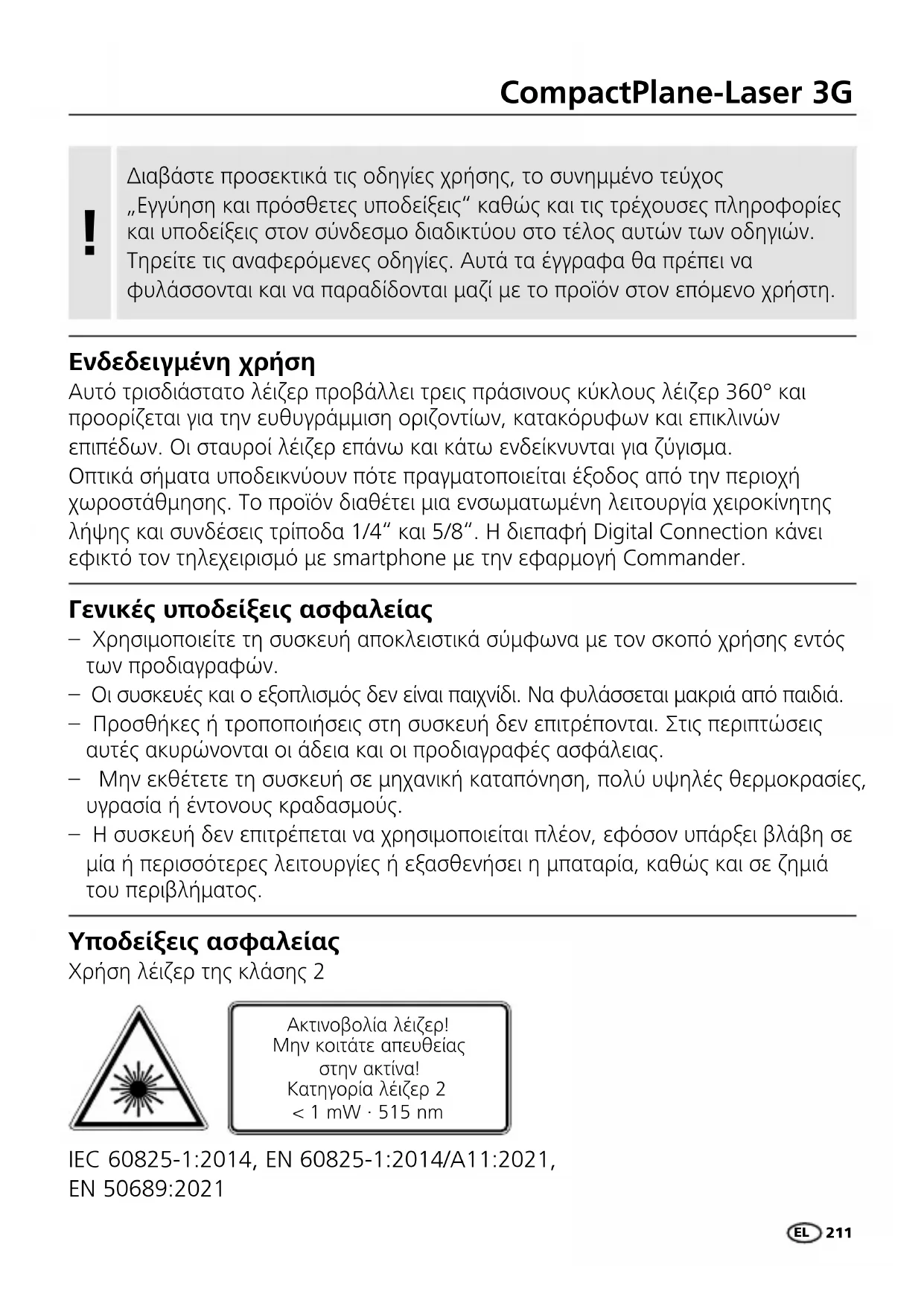 CompactPlane-Laser 3G

!

Διαβάστε προσεκτικά τις οδηγίες χρήσης, το συνημμένο τεύχος „Εγγύηση και πρόσθετες υποδείξεις“ καθώς και τις τρέχουσες πληροφορίες και υποδείξεις στον σύνδεσμο διαδικτύου στο τέλος αυτών των οδηγιών. Τηρείτε τις αναφερόμενες οδηγίες. Αυτά τα έγγραφα θα πρέπει να φυλάσσονται και να παραδίδονται μαζί με το προϊόν στον επόμενο χρήστη.

Ενδεδειγμένη χρήση
Αυτό τρισδιάστατο λέιζερ προβάλλει τρεις πράσινους κύκλους λέιζερ 360° και προορίζεται για την ευθυγράμμιση οριζοντίων, κατακόρυφων και επικλινών επιπέδων. Οι σταυροί λέιζερ επάνω και κάτω ενδείκνυνται για ζύγισμα.
Οπτικά σήματα υποδεικνύουν πότε πραγματοποιείται έξοδος από την περιοχή χωροστάθμησης. Το προϊόν διαθέτει μια ενσωματωμένη λειτουργία χειροκίνητης λήψης και συνδέσεις τρίποδα 1/4“ και 5/8“. Η διεπαφή Digital Connection κάνει εφικτό τον τηλεχειρισμό με smartphone με την εφαρμογή Commander.

Γενικές υποδείξεις ασφαλείας
– Χρησιμοποιείτε τη συσκευή αποκλειστικά σύμφωνα με τον σκοπό χρήσης εντός των προδιαγραφών.
– Οι συσκευές και ο εξοπλισμός δεν είναι παιχνίδι. Να φυλάσσεται μακριά από παιδιά.
– Προσθήκες ή τροποποιήσεις στη συσκευή δεν επιτρέπονται. Στις περιπτώσεις αυτές ακυρώνονται οι άδεια και οι προδιαγραφές ασφάλειας.
– Μην εκθέτετε τη συσκευή σε μηχανική καταπόνηση, πολύ υψηλές θερμοκρασίες, υγρασία ή έντονους κραδασμούς.
– Η συσκευή δεν επιτρέπεται να χρησιμοποιείται πλέον, εφόσον υπάρξει βλάβη σε μία ή περισσότερες λειτουργίες ή εξασθενήσει η μπαταρία, καθώς και σε ζημιά του περιβλήματος.

Υποδείξεις ασφαλείας
Χρήση λέιζερ της κλάσης 2

Ακτινοβολία λέιζερ!
Μην κοιτάτε απευθείας στην ακτίνα!
Κατηγορία λέιζερ 2
< 1 mW · 515 nm

IEC 60825-1:2014, EN 60825-1:2014/A11:2021, EN 50689:2021

EL 211